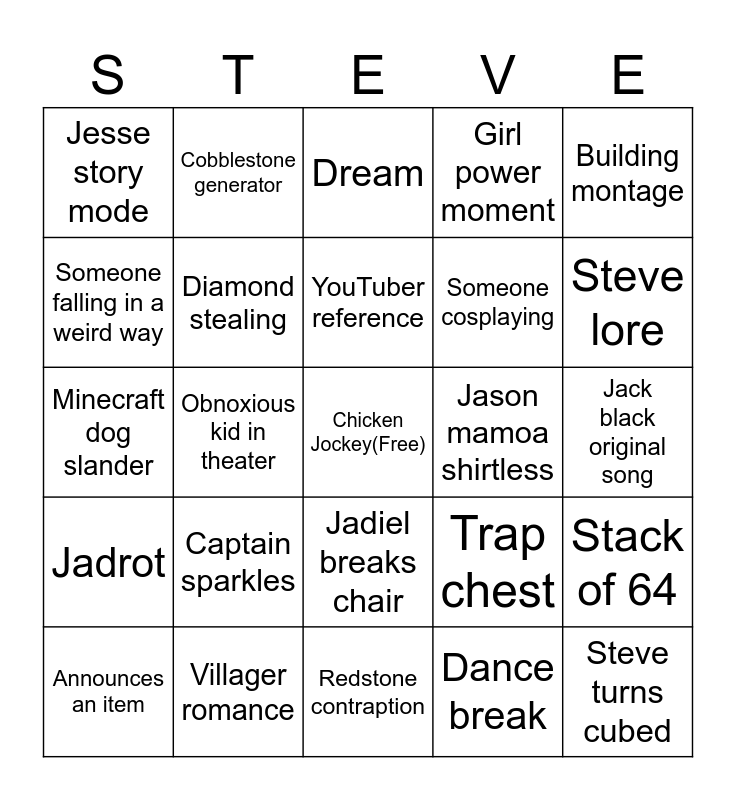 | S | T | E | V | E |
|---|---|---|---|---|
| Jesse story mode | Cobblestone generator | Dream | Girl power moment | Building montage |
| Someone falling in a weird way | Diamond stealing | YouTuber reference | Someone cosplaying | Steve lore |
| Minecraft dog slander | Obnoxious kid in theater | Chicken Jockey(Free) | Jason mamoa shirtless | Jack black original song |
| Jadrot | Captain sparkles | Jadiel breaks chair | Trap chest | Stack of 64 |
| Announces an item | Villager romance | Redstone contraption | Dance break | Steve turns cubed |